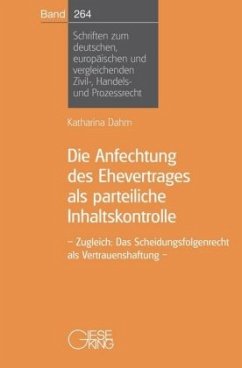 Band 264

Schriften zum deutschen, europäischen und vergleichenden Zivil-, Handels- und Prozessrecht

Katharina Dahm

Die Anfechtung des Ehevertrages als parteiliche Inhaltskontrolle

– Zugleich: Das Scheidungsfolgenrecht als Vertrauenshaftung –

GIESEKING